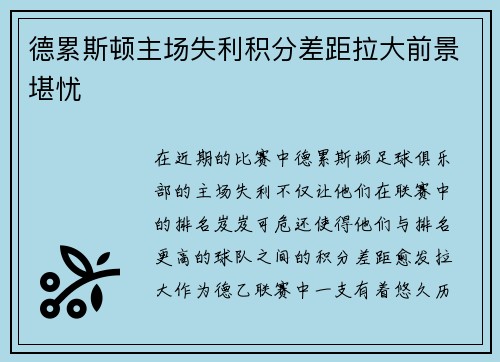 德累斯顿主场失利积分差距拉大前景堪忧

在近期的比赛中德累斯顿足球俱乐部的主场失利不仅让他们在联赛中的排名岌岌可危还使得他们与排名更高的球队之间的积分差距愈发拉大作为德乙联赛中一支有着悠久历